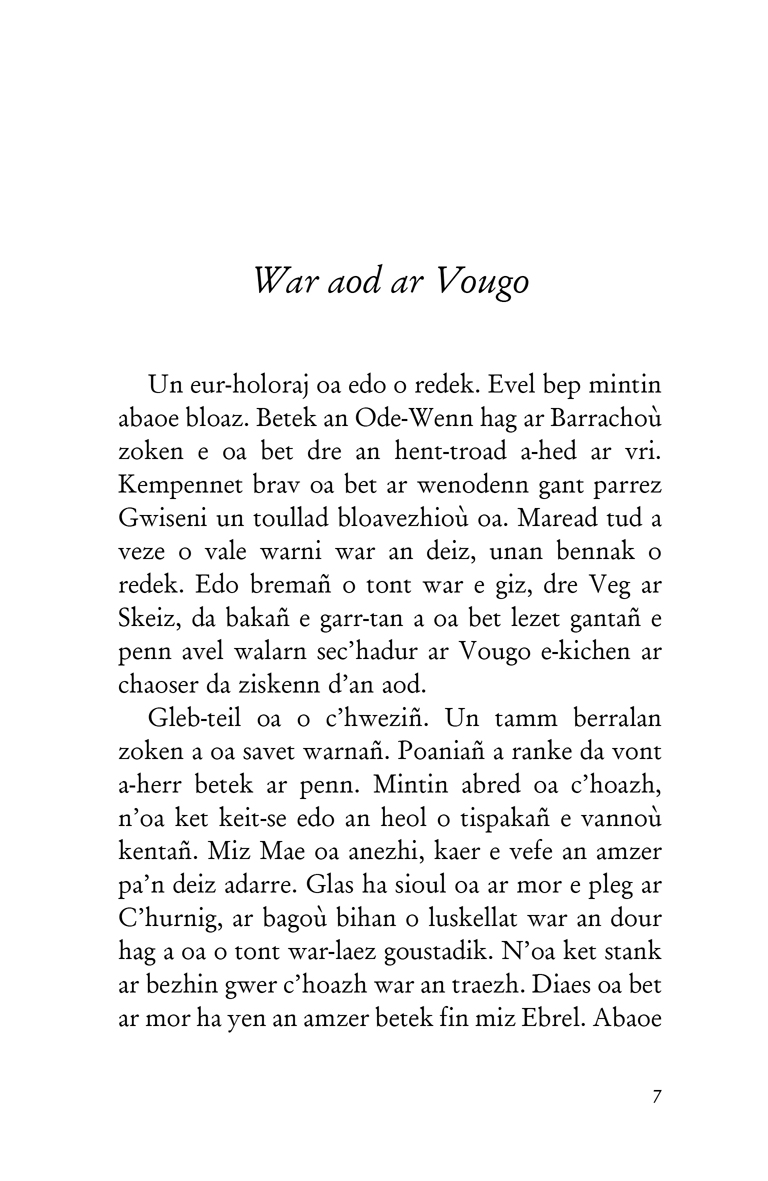 War aod ar Vougo

Un eur-holoraj oa edo o redek. Evel bep mintin abaoe bloaz. Betek an Ode-Wenn hag ar Barrachoù zoken e oa bet dre an hent-troad a-hed ar vri. Kempennet brav oa bet ar wenodenn gant parrez Gwiseni un toullad bloavezhioù oa. Maread tud a veze o vale warni war an deiz, unan bennak o redek. Edo bremañ o tont war e giz, dre Veg ar Skeiz, da bakañ e garr-tan a oa bet lezet gantañ e penn avel walarn sec'hadur ar Vougo e-kichen ar chaoser da ziskenn d'an aod.

Gleb-teil oa o c'hweziñ. Un tamm berralan zoken a oa savet warnañ. Poaniañ a ranke da vont a-herr betek ar penn. Mintin abred oa c'hoazh, n'oa ket keit-se edo an heol o tispakañ e vannoù kentañ. Miz Mae oa anezhi, kaer e vefe an amzer pa'n deiz adarre. Glas ha sioul oa ar mor e pleg ar C'hurnig, ar bagoù bihan o luskellat war an dour hag a oa o tont war-laez goustadik. N'oa ket stank ar bezhin gwer c'hoazh war an traezh. Diaes oa bet ar mor ha yen an amzer betek fin miz Ebrel. Abaoe

7